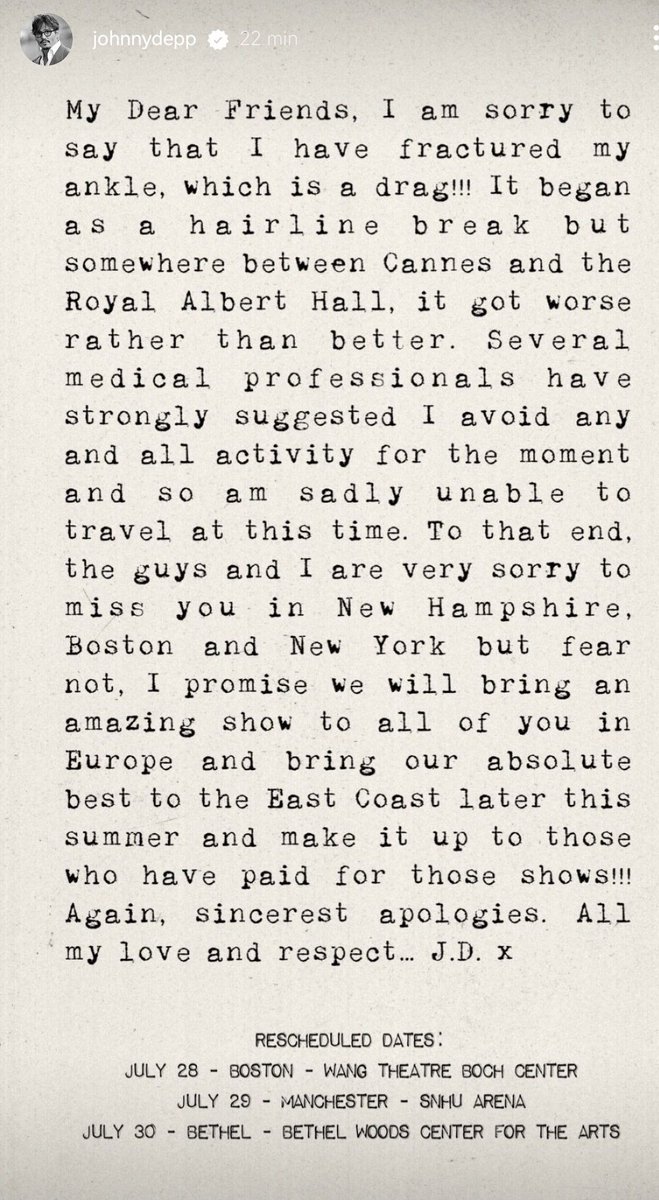 johnnydepp 22 min

My Dear Friends, I am sorry to say that I have fractured my ankle, which is a drag!!! It began as a hairline break but somewhere between Cannes and the Royal Albert Hall, it got worse rather than better. Several medical professionals have strongly suggested I avoid any and all activity for the moment and so am sadly unable to travel at this time. To that end, the guys and I are very sorry to miss you in New Hampshire, Boston and New York but fear not, I promise we will bring an amazing show to all of you in Europe and bring our absolute best to the East Coast later this summer and make it up to those who have paid for those shows!!! Again, sincerest apologies. All my love and respect... J.D. x

RESCHEDULED DATES:
JULY 28 - BOSTON - WANG THEATRE BOCH CENTER
JULY 29 - MANCHESTER - SNHU ARENA
JULY 30 - BETHEL - BETHEL WOODS CENTER FOR THE ARTS